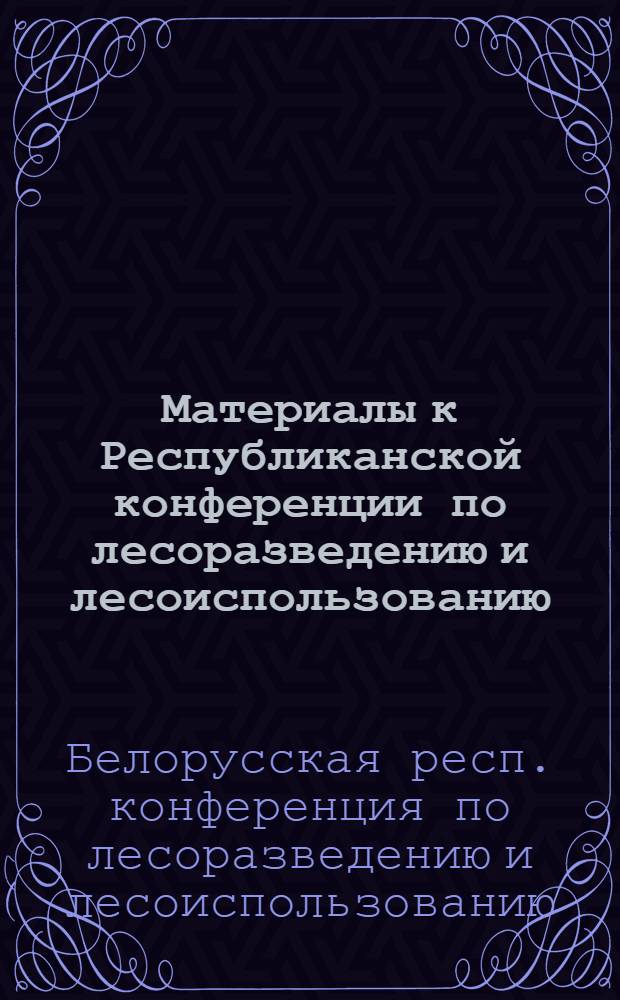 Материалы к Республиканской конференции по лесоразведению и лесоиспользованию

Белорусская респ. конференция по лесоразведению и лесоиспользованию